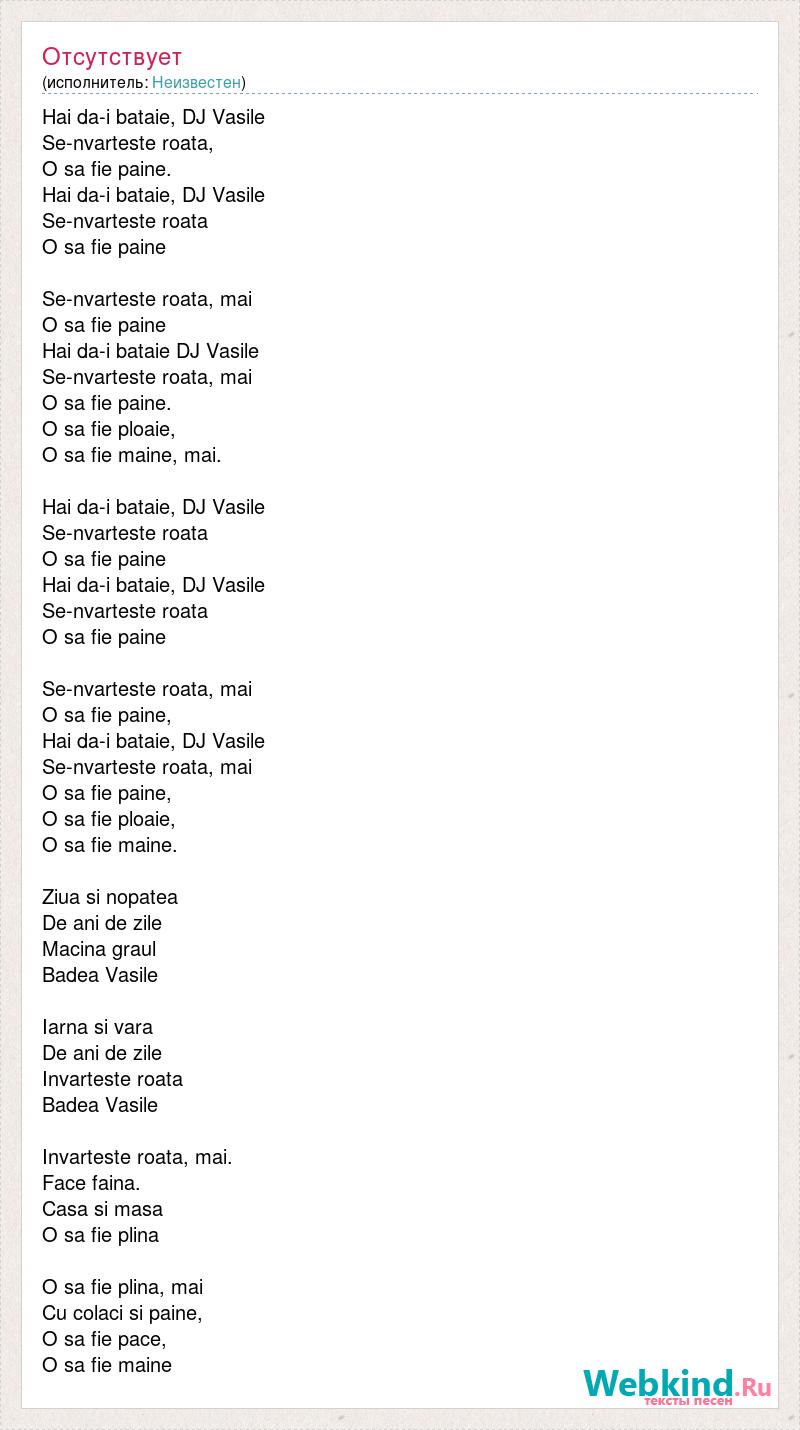 Отсутствует
(исполнитель: Неизвестен)

Hai da-i bataie, DJ Vasile
Se-nvarteste roata,
O sa fie paine.
Hai da-i bataie, DJ Vasile
Se-nvarteste roata
O sa fie paine

Se-nvarteste roata, mai
O sa fie paine
Hai da-i bataie DJ Vasile
Se-nvarteste roata, mai
O sa fie paine.
O sa fie ploaie,
O sa fie maine, mai.

Hai da-i bataie, DJ Vasile
Se-nvarteste roata
O sa fie paine
Hai da-i bataie, DJ Vasile
Se-nvarteste roata
O sa fie paine

Se-nvarteste roata, mai
O sa fie paine,
Hai da-i bataie, DJ Vasile
Se-nvarteste roata, mai
O sa fie paine,
O sa fie ploaie,
O sa fie maine.

Ziua si nopatea
De ani de zile
Macina graul
Badea Vasile

Iarna si vara
De ani de zile
Invarteste roata
Badea Vasile

Invarteste roata, mai.
Face faina.
Casa si masa
O sa fie plina

O sa fie plina, mai
Cu colaci si paine,
O sa fie pace,
O sa fie maine

Webkind.Ru
тексты песен